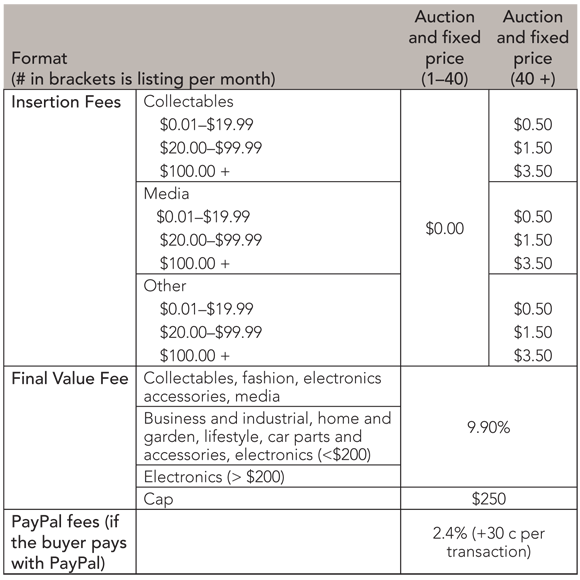 | Format (# in brackets is listing per month) | | Auction and fixed price (1–40) | Auction and fixed price (40 +) |
|---|---|---|---|
| Insertion Fees | Collectables | $0.00 | |
| | $0.01–$19.99 | | $0.50 |
| | $20.00–$99.99 | | $1.50 |
| | $100.00 + | | $3.50 |
| | Media | | |
| | $0.01–$19.99 | | $0.50 |
| | $20.00–$99.99 | | $1.50 |
| | $100.00 + | | $3.50 |
| | Other | | |
| | $0.01–$19.99 | | $0.50 |
| | $20.00–$99.99 | | $1.50 |
| | $100.00 + | | $3.50 |
| Final Value Fee | Collectables, fashion, electronics accessories, media | 9.90% | |
| | Business and industrial, home and garden, lifestyle, car parts and accessories, electronics (<$200) | | |
| | Electronics (> $200) | | |
| | Cap | $250 | |
| PayPal fees (if the buyer pays with PayPal) | | 2.4% (+30 c per transaction) | |